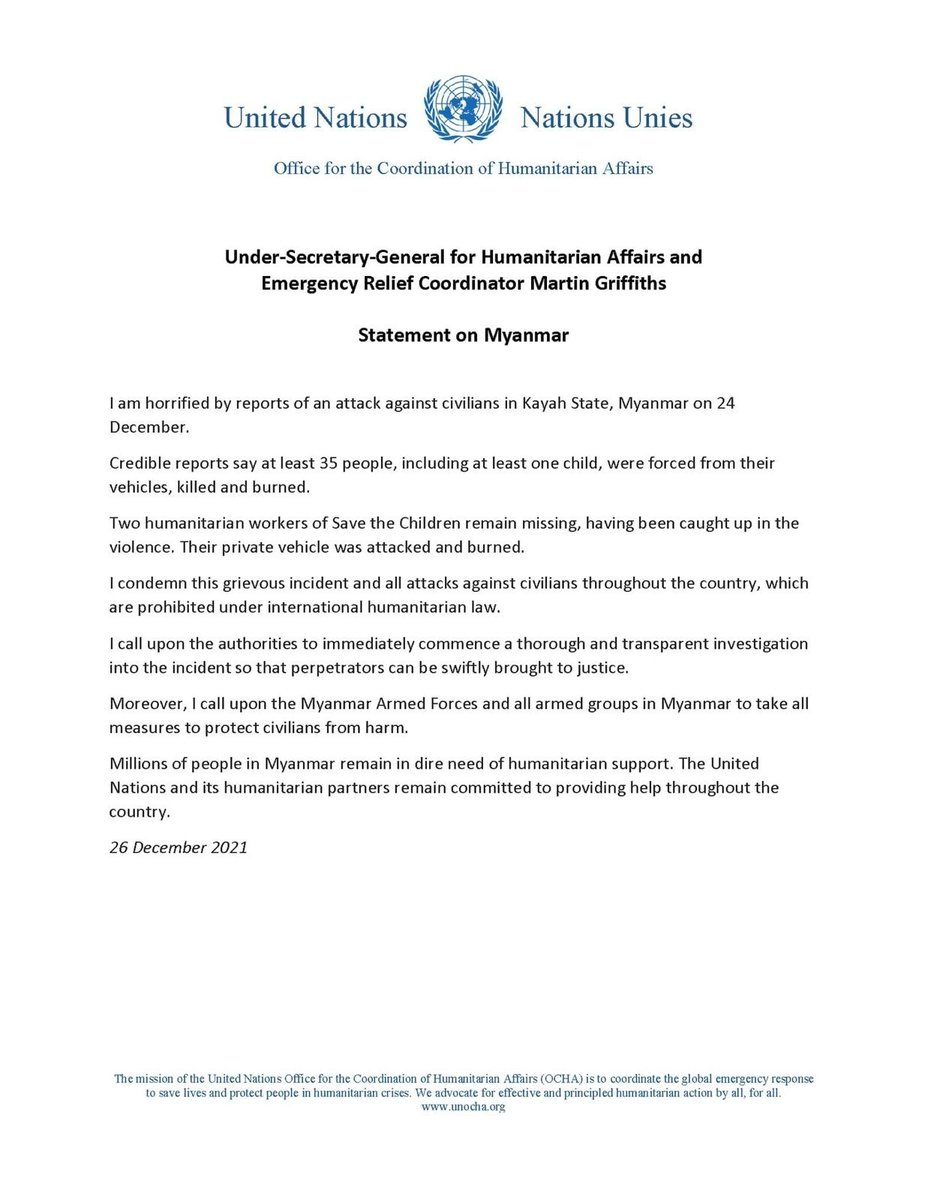 United Nations Nations Unies

Office for the Coordination of Humanitarian Affairs

Under-Secretary-General for Humanitarian Affairs and Emergency Relief Coordinator Martin Griffiths

Statement on Myanmar

I am horrified by reports of an attack against civilians in Kayah State, Myanmar on 24 December.

Credible reports say at least 35 people, including at least one child, were forced from their vehicles, killed and burned.

Two humanitarian workers of Save the Children remain missing, having been caught up in the violence. Their private vehicle was attacked and burned.

I condemn this grievous incident and all attacks against civilians throughout the country, which are prohibited under international humanitarian law.

I call upon the authorities to immediately commence a thorough and transparent investigation into the incident so that perpetrators can be swiftly brought to justice.

Moreover, I call upon the Myanmar Armed Forces and all armed groups in Myanmar to take all measures to protect civilians from harm.

Millions of people in Myanmar remain in dire need of humanitarian support. The United Nations and its humanitarian partners remain committed to providing help throughout the country.

26 December 2021

The mission of the United Nations Office for the Coordination of Humanitarian Affairs (OCHA) is to coordinate the global emergency response to save lives and protect people in humanitarian crises. We advocate for effective and principled humanitarian action by all, for all.
www.unocha.org